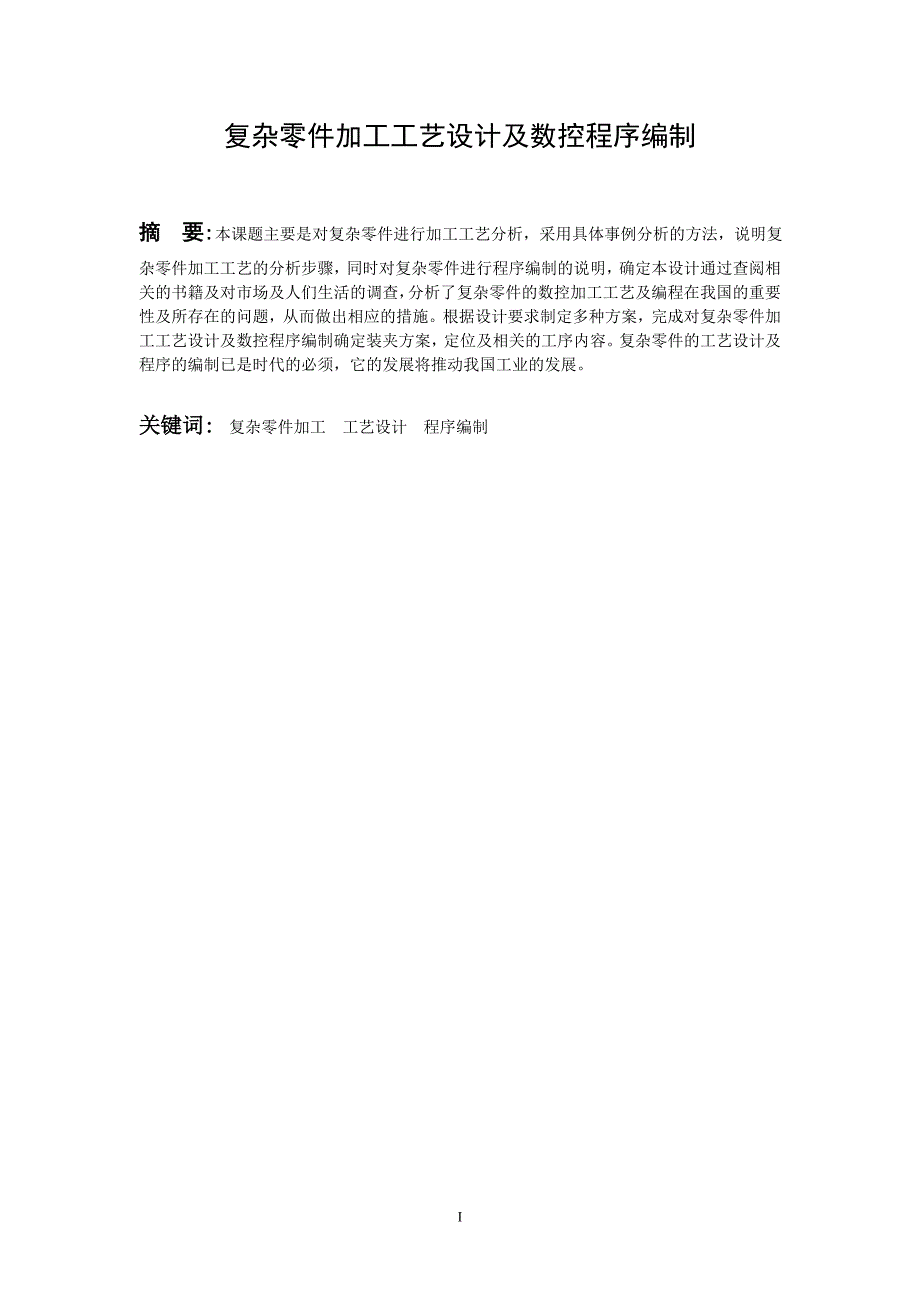 复杂零件加工工艺设计及数控程序编制

摘 要:本课题主要是对复杂零件进行加工工艺分析，采用具体事例分析的方法，说明复杂零件加工工艺的分析步骤，同时对复杂零件进行程序编制的说明，确定本设计通过查阅相关的书籍及对市场及人们生活的调查，分析了复杂零件的数控加工工艺及编程在我国的重要性及所存在的问题，从而做出相应的措施。根据设计要求制定多种方案，完成对复杂零件加工工艺设计及数控程序编制确定装夹方案，定位及相关的工序内容。复杂零件的工艺设计及程序的编制已是时代的必须，它的发展将推动我国工业的发展。

关键词: 复杂零件加工 工艺设计 程序编制

I